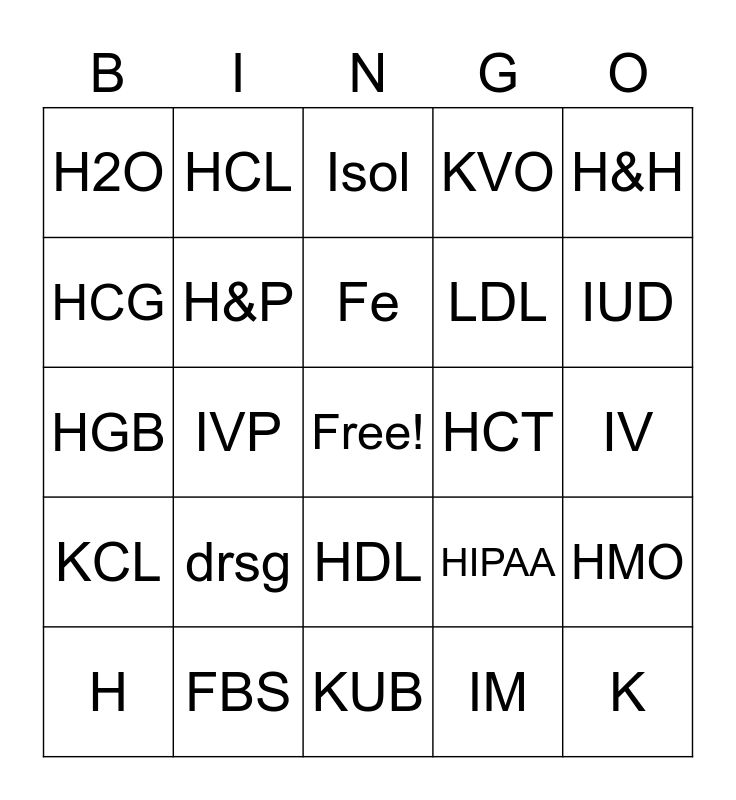 | B | I | N | G | O |
|---|---|---|---|---|
| H2O | HCL | Isol | KVO | H&H |
| HCG | H&P | Fe | LDL | IUD |
| HGB | IVP | Free! | HCT | IV |
| KCL | drsg | HDL | HIPAA | HMO |
| H | FBS | KUB | IM | K |